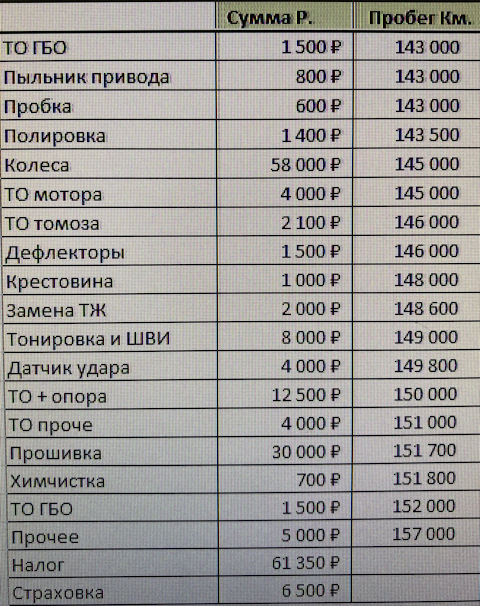 |  | Сумма Р. | Пробег Км. |
|---|---|---|
| ТО ГБО | 1 500 ₽ | 143 000 |
| Пыльник привода | 800 ₽ | 143 000 |
| Пробка | 600 ₽ | 143 000 |
| Полировка | 1 400 ₽ | 143 500 |
| Колеса | 58 000 ₽ | 145 000 |
| ТО мотора | 4 000 ₽ | 145 000 |
| ТО томоза | 2 100 ₽ | 146 000 |
| Дефлекторы | 1 500 ₽ | 146 000 |
| Крестовина | 1 000 ₽ | 148 000 |
| Замена ТЖ | 2 000 ₽ | 148 600 |
| Тонировка и ШВИ | 8 000 ₽ | 149 000 |
| Датчик удара | 4 000 ₽ | 149 800 |
| ТО + опора | 12 500 ₽ | 150 000 |
| ТО проче | 4 000 ₽ | 151 000 |
| Прошивка | 30 000 ₽ | 151 700 |
| Химчистка | 700 ₽ | 151 800 |
| ТО ГБО | 1 500 ₽ | 152 000 |
| Прочее | 5 000 ₽ | 157 000 |
| Налог | 61 350 ₽ |  |
| Страховка | 6 500 ₽ |  |